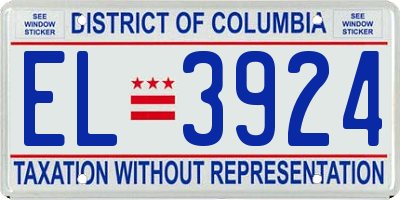 SEE WINDOW STICKER

DISTRICT OF COLUMBIA

SEE WINDOW STICKER

EL 3924

TAXATION WITHOUT REPRESENTATION